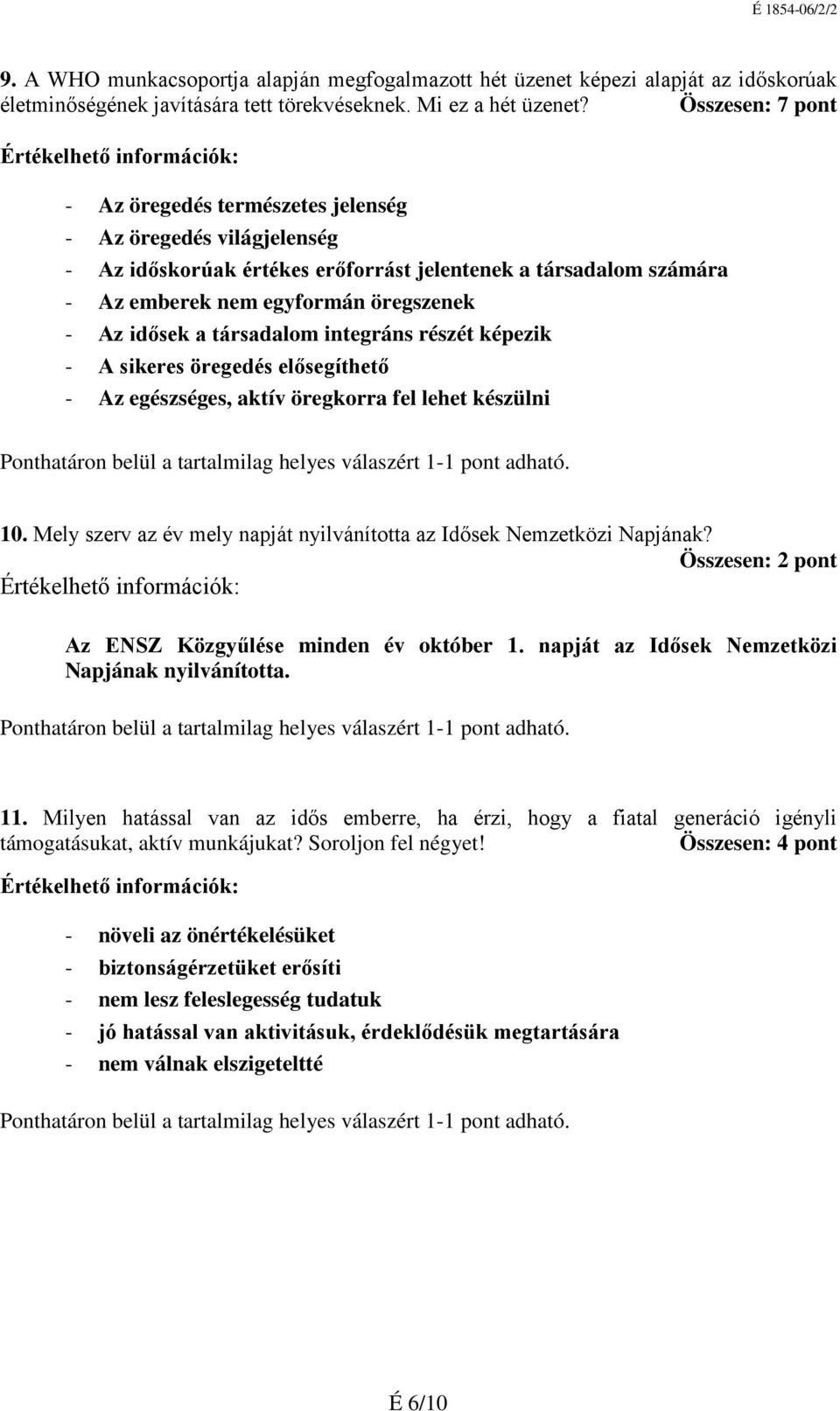 É 1854-06/2/2

9. A WHO munkacsoportja alapján megfogalmazott hét üzenet képezi alapját az időskorúak életminőségének javítására tett törekvéseknek. Mi ez a hét üzenet? Összesen: 7 pont

Értékelhető információk:

- Az öregedés természetes jelenség
- Az öregedés világjelenség
- Az időskorúak értékes erőforrást jelentenek a társadalom számára
- Az emberek nem egyformán öregszenek
- Az idősek a társadalom integráns részét képezik
- A sikeres öregedés elősegíthető
- Az egészséges, aktív öregkorra fel lehet készülni

Ponthatáron belül a tartalmilag helyes válaszért 1-1 pont adható.

10. Mely szerv az év mely napját nyilvánította az Idősek Nemzetközi Napjának? Összesen: 2 pont

Értékelhető információk:

Az ENSZ Közgyűlése minden év október 1. napját az Idősek Nemzetközi Napjának nyilvánította.

Ponthatáron belül a tartalmilag helyes válaszért 1-1 pont adható.

11. Milyen hatással van az idős emberre, ha érzi, hogy a fiatal generáció igényli támogatásukat, aktív munkájukat? Soroljon fel négyet! Összesen: 4 pont

Értékelhető információk:

- növeli az önértékelésüket
- biztonságérzetüket erősíti
- nem lesz feleslegesség tudatuk
- jó hatással van aktivitásuk, érdeklődésük megtartására
- nem válnak elszigeteltté

Ponthatáron belül a tartalmilag helyes válaszért 1-1 pont adható.

É 6/10